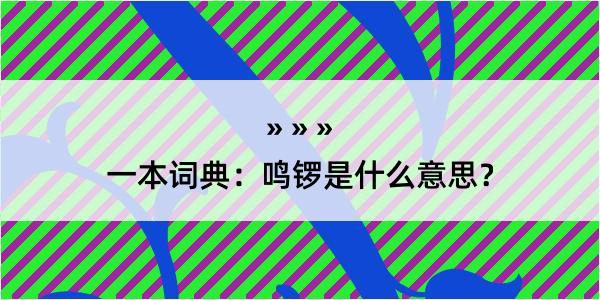 » » »

一本词典：鸣锣是什么意思？